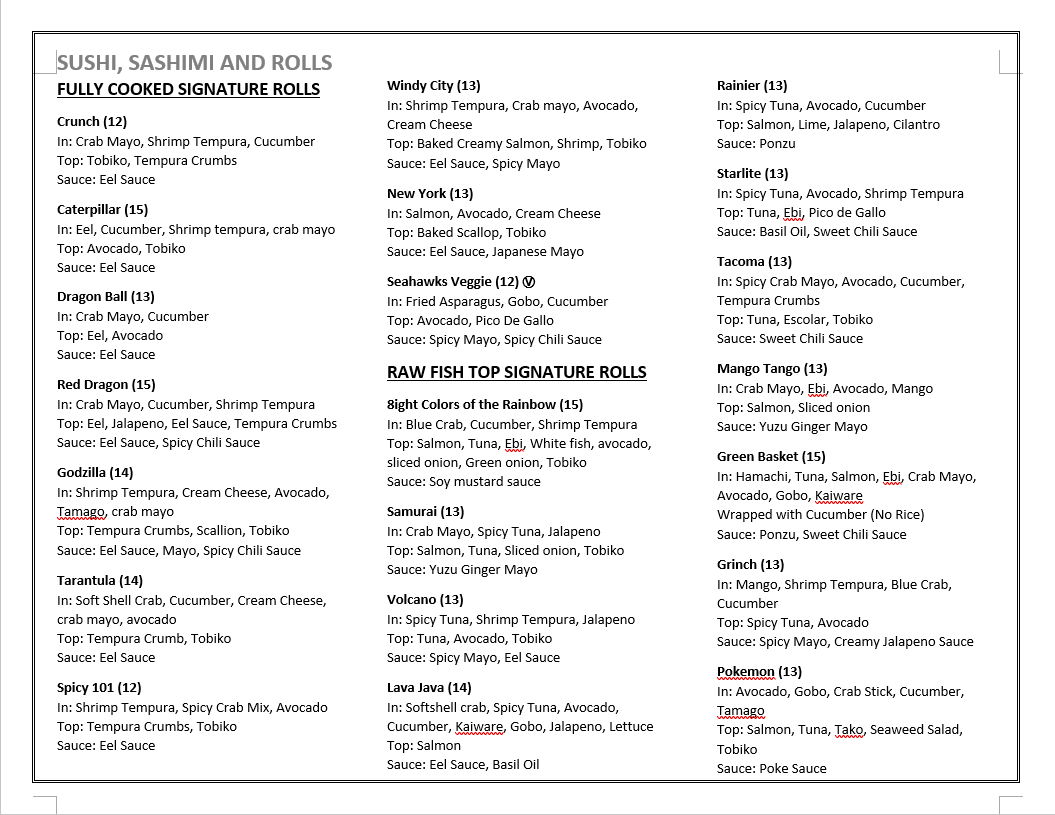 SUSHI, SASHIMI AND ROLLS

FULLY COOKED SIGNATURE ROLLS

Crunch (12)
In: Crab Mayo, Shrimp Tempura, Cucumber
Top: Tobiko, Tempura Crumbs
Sauce: Eel Sauce

Caterpillar (15)
In: Eel, Cucumber, Shrimp tempura, crab mayo
Top: Avocado, Tobiko
Sauce: Eel Sauce

Dragon Ball (13)
In: Crab Mayo, Cucumber
Top: Eel, Avocado
Sauce: Eel Sauce

Red Dragon (15)
In: Crab Mayo, Cucumber, Shrimp Tempura
Top: Eel, Jalapeno, Eel Sauce, Tempura Crumbs
Sauce: Eel Sauce, Spicy Chili Sauce

Godzilla (14)
In: Shrimp Tempura, Cream Cheese, Avocado, Tamago, crab mayo
Top: Tempura Crumbs, Scallion, Tobiko
Sauce: Eel Sauce, Mayo, Spicy Chili Sauce

Tarantula (14)
In: Soft Shell Crab, Cucumber, Cream Cheese, crab mayo, avocado
Top: Tempura Crumb, Tobiko
Sauce: Eel Sauce

Spicy 101 (12)
In: Shrimp Tempura, Spicy Crab Mix, Avocado
Top: Tempura Crumbs, Tobiko
Sauce: Eel Sauce

Windy City (13)
In: Shrimp Tempura, Crab mayo, Avocado, Cream Cheese
Top: Baked Creamy Salmon, Shrimp, Tobiko
Sauce: Eel Sauce, Spicy Mayo

New York (13)
In: Salmon, Avocado, Cream Cheese
Top: Baked Scallop, Tobiko
Sauce: Eel Sauce, Japanese Mayo

Seahawks Veggie (12) Ⓥ
In: Fried Asparagus, Gobo, Cucumber
Top: Avocado, Pico De Gallo
Sauce: Spicy Mayo, Spicy Chili Sauce

RAW FISH TOP SIGNATURE ROLLS

8ight Colors of the Rainbow (15)
In: Blue Crab, Cucumber, Shrimp Tempura
Top: Salmon, Tuna, Ebi, White fish, avocado, sliced onion, Green onion, Tobiko
Sauce: Soy mustard sauce

Samurai (13)
In: Crab Mayo, Spicy Tuna, Jalapeno
Top: Salmon, Tuna, Sliced onion, Tobiko
Sauce: Yuzu Ginger Mayo

Volcano (13)
In: Spicy Tuna, Shrimp Tempura, Jalapeno
Top: Tuna, Avocado, Tobiko
Sauce: Spicy Mayo, Eel Sauce

Lava Java (14)
In: Softshell crab, Spicy Tuna, Avocado, Cucumber, Kaiware, Gobo, Jalapeno, Lettuce
Top: Salmon
Sauce: Eel Sauce, Basil Oil

Rainier (13)
In: Spicy Tuna, Avocado, Cucumber
Top: Salmon, Lime, Jalapeno, Cilantro
Sauce: Ponzu

Starlite (13)
In: Spicy Tuna, Avocado, Shrimp Tempura
Top: Tuna, Ebi, Pico de Gallo
Sauce: Basil Oil, Sweet Chili Sauce

Tacoma (13)
In: Spicy Crab Mayo, Avocado, Cucumber, Tempura Crumbs
Top: Tuna, Escolar, Tobiko
Sauce: Sweet Chili Sauce

Mango Tango (13)
In: Crab Mayo, Ebi, Avocado, Mango
Top: Salmon, Sliced onion
Sauce: Yuzu Ginger Mayo

Green Basket (15)
In: Hamachi, Tuna, Salmon, Ebi, Crab Mayo, Avocado, Gobo, Kaiware
Wrapped with Cucumber (No Rice)
Sauce: Ponzu, Sweet Chili Sauce

Grinch (13)
In: Mango, Shrimp Tempura, Blue Crab, Cucumber
Top: Spicy Tuna, Avocado
Sauce: Spicy Mayo, Creamy Jalapeno Sauce

Pokemon (13)
In: Avocado, Gobo, Crab Stick, Cucumber, Tamago
Top: Salmon, Tuna, Tako, Seaweed Salad, Tobiko
Sauce: Poke Sauce